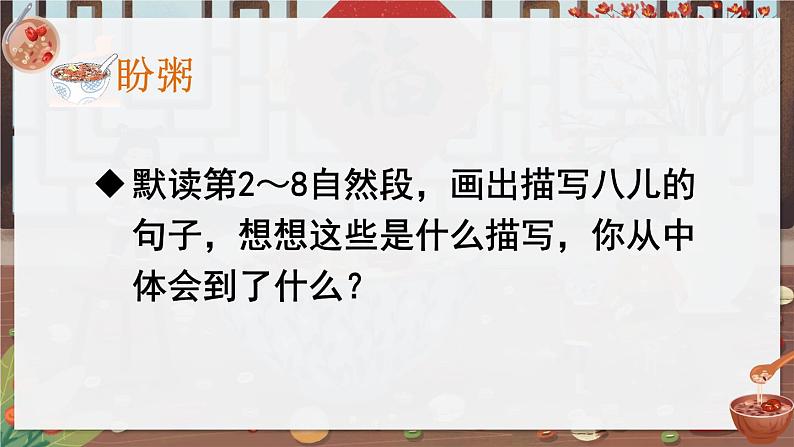 盼粥

◆默读第2～8自然段，画出描写八儿的句子，想想这些是什么描写，你从中体会到了什么？